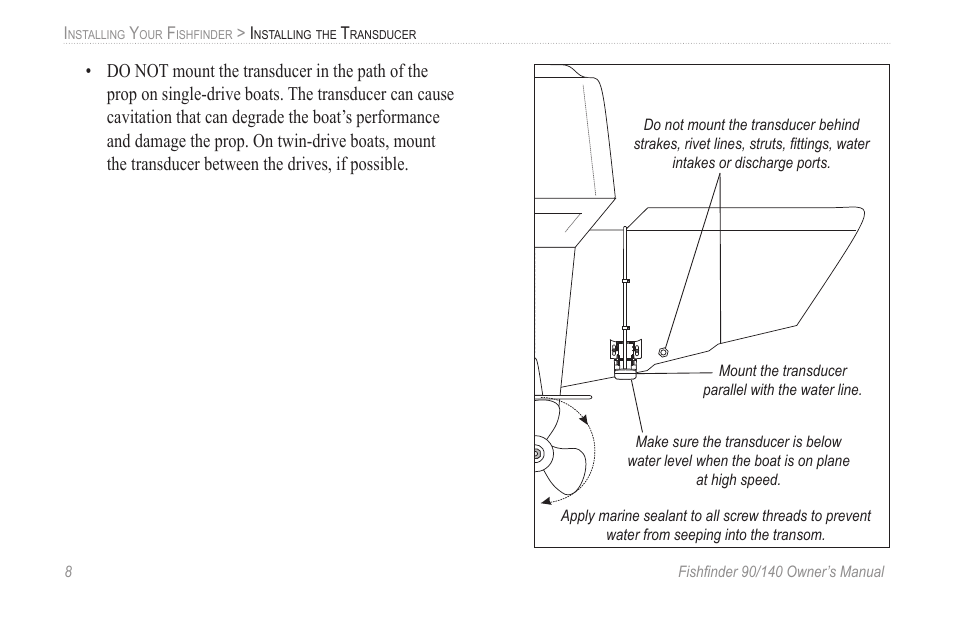 Installing Your Fishfinder > Installing the Transducer

• DO NOT mount the transducer in the path of the prop on single-drive boats. The transducer can cause cavitation that can degrade the boat's performance and damage the prop. On twin-drive boats, mount the transducer between the drives, if possible.

Do not mount the transducer behind strakes, rivet lines, struts, fittings, water intakes or discharge ports.

Mount the transducer parallel with the water line.

Make sure the transducer is below water level when the boat is on plane at high speed.

Apply marine sealant to all screw threads to prevent water from seeping into the transom.

8

Fishfinder 90/140 Owner's Manual